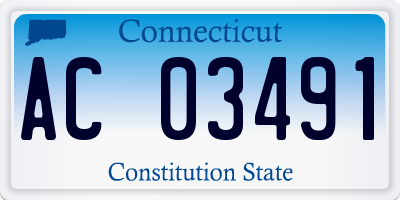 Connecticut

AC 03491

Constitution State